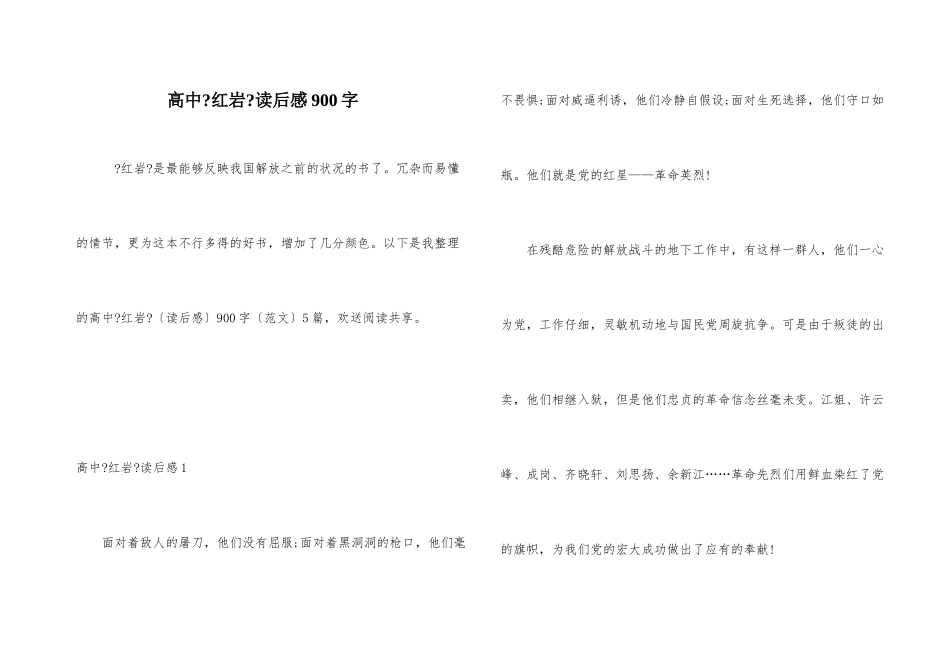 高中?红岩?读后感900字

?红岩?是最能够反映我国解放之前的状况的书了。冗杂而易懂的情节，更为这本不行多得的好书，增加了几分颜色。以下是我整理的高中?红岩?〔读后感〕900字〔范文〕5篇，欢送阅读共享。

高中?红岩?读后感1

面对着敌人的屠刀，他们没有屈服;面对着黑洞洞的枪口，他们毫不畏惧;面对威逼利诱，他们冷静自假设;面对生死选择，他们守口如瓶。他们就是党的红星——革命英烈!

在残酷危险的解放战斗的地下工作中，有这样一群人，他们一心为党，工作仔细，灵敏机动地与国民党周旋抗争。可是由于叛徒的出卖，他们相继入狱，但是他们忠贞的革命信念丝毫未变。江姐、许云峰、成岗、齐晓轩、刘思扬、余新江……革命先烈们用鲜血染红了党的旗帜，为我们党的宏大成功做出了应有的奉献!